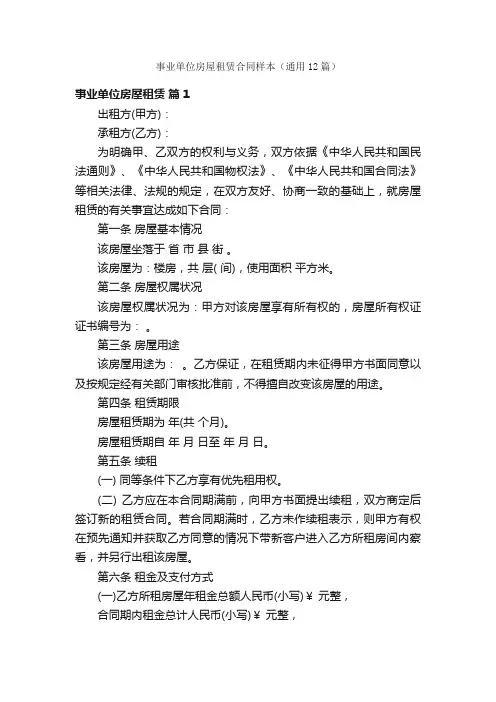 事业单位房屋租赁合同样本（通用12篇）

事业单位房屋租赁 篇1

出租方(甲方)：

承租方(乙方)：

为明确甲、乙双方的权利与义务，双方依据《中华人民共和国民法通则》、《中华人民共和国物权法》、《中华人民共和国合同法》等相关法律、法规的规定，在双方友好、协商一致的基础上，就房屋租赁的有关事宜达成如下合同：

第一条 房屋基本情况

该房屋坐落于 省 市 县 街 。

该房屋为：楼房，共 层( 间)，使用面积 平方米。

第二条 房屋权属状况

该房屋权属状况为：甲方对该房屋享有所有权的，房屋所有权证证书编号为： 。

第三条 房屋用途

该房屋用途为： 。乙方保证，在租赁期内未征得甲方书面同意以及按规定经有关部门审核批准前，不得擅自改变该房屋的用途。

第四条 租赁期限

房屋租赁期为 年(共 个月)。

房屋租赁期自 年 月 日至 年 月 日。

第五条 续租

(一) 同等条件下乙方享有优先租用权。

(二) 乙方应在本合同期满前，向甲方书面提出续租，双方商定后签订新的租赁合同。若合同期满时，乙方未作续租表示，则甲方有权在预先通知并获取乙方同意的情况下带新客户进入乙方所租房间内察看，并另行出租该房屋。

第六条 租金及支付方式

(一)乙方所租房屋年租金总额人民币(小写)￥ 元整，

合同期内租金总计人民币(小写)￥ 元整，